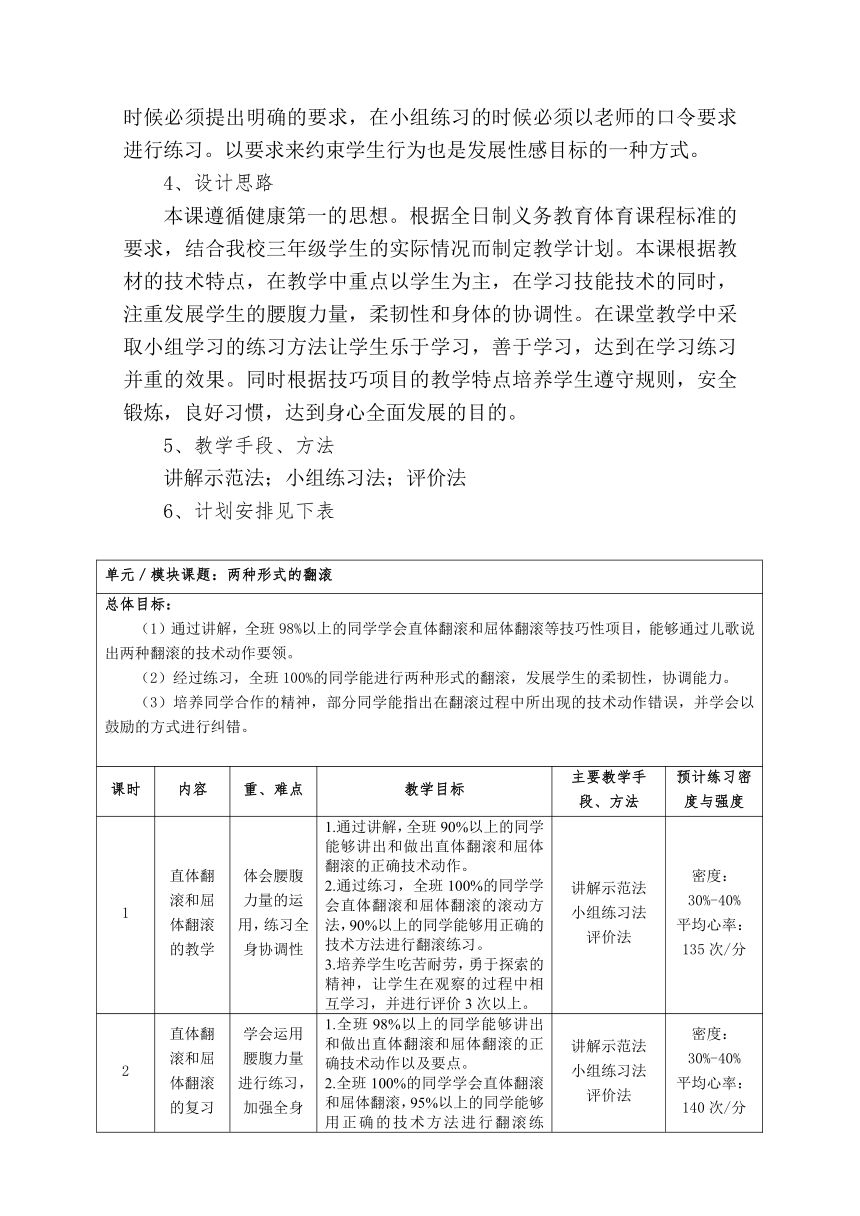 时候必须提出明确的要求，在小组练习的时候必须以老师的口令要求进行练习。以要求来约束学生行为也是发展性感目标的一种方式。

4、设计思路

本课遵循健康第一的思想。根据全日制义务教育体育课程标准的要求，结合我校三年级学生的实际情况而制定教学计划。本课根据教材的技术特点，在教学中重点以学生为主，在学习技能技术的同时，注重发展学生的腰腹力量，柔韧性和身体的协调性。在课堂教学中采取小组学习的练习方法让学生乐于学习，善于学习，达到在学习练习并重的效果。同时根据技巧项目的教学特点培养学生遵守规则，安全锻炼，良好习惯，达到身心全面发展的目的。

5、教学手段、方法

讲解示范法；小组练习法；评价法

6、计划安排见下表

单元／模块课题：两种形式的翻滚

总体目标：

（1）通过讲解，全班98%以上的同学学会直体翻滚和屈体翻滚等技巧性项目，能够通过儿歌说出两种翻滚的技术动作要领。

（2）经过练习，全班100%的同学能进行两种形式的翻滚，发展学生的柔韧性，协调能力。

（3）培养同学合作的精神，部分同学能指出在翻滚过程中所出现的技术动作错误，并学会以鼓励的方式进行纠错。

| 课时 | 内容 | 重、难点 | 教学目标 | 主要教学手段、方法 | 预计练习密度与强度 |
|---|---|---|---|---|---|
| 1 | 直体翻滚和屈体翻滚的教学 | 体会腰腹力量的运用，练习全身协调性 | 1.通过讲解，全班90%以上的同学能够讲出和做出直体翻滚和屈体翻滚的正确技术动作。 2.通过练习，全班100%的同学学会直体翻滚和屈体翻滚的滚动方法，90%以上的同学能够用正确的技术方法进行翻滚练习。 3.培养学生吃苦耐劳，勇于探索的精神，让学生在观察的过程中相互学习，并进行评价3次以上。 | 讲解示范法 小组练习法 评价法 | 密度：30%-40% 平均心率：135次/分 |
| 2 | 直体翻滚和屈体翻滚的复习 | 学会运用腰腹力量进行练习，加强全身 | 1.全班98%以上的同学能够讲出和做出直体翻滚和屈体翻滚的正确技术动作以及要点。 2.全班100%的同学学会直体翻滚和屈体翻滚，95%以上的同学能够用正确的技术方法进行翻滚练 | 讲解示范法 小组练习法 评价法 | 密度：30%-40% 平均心率：140次/分 |